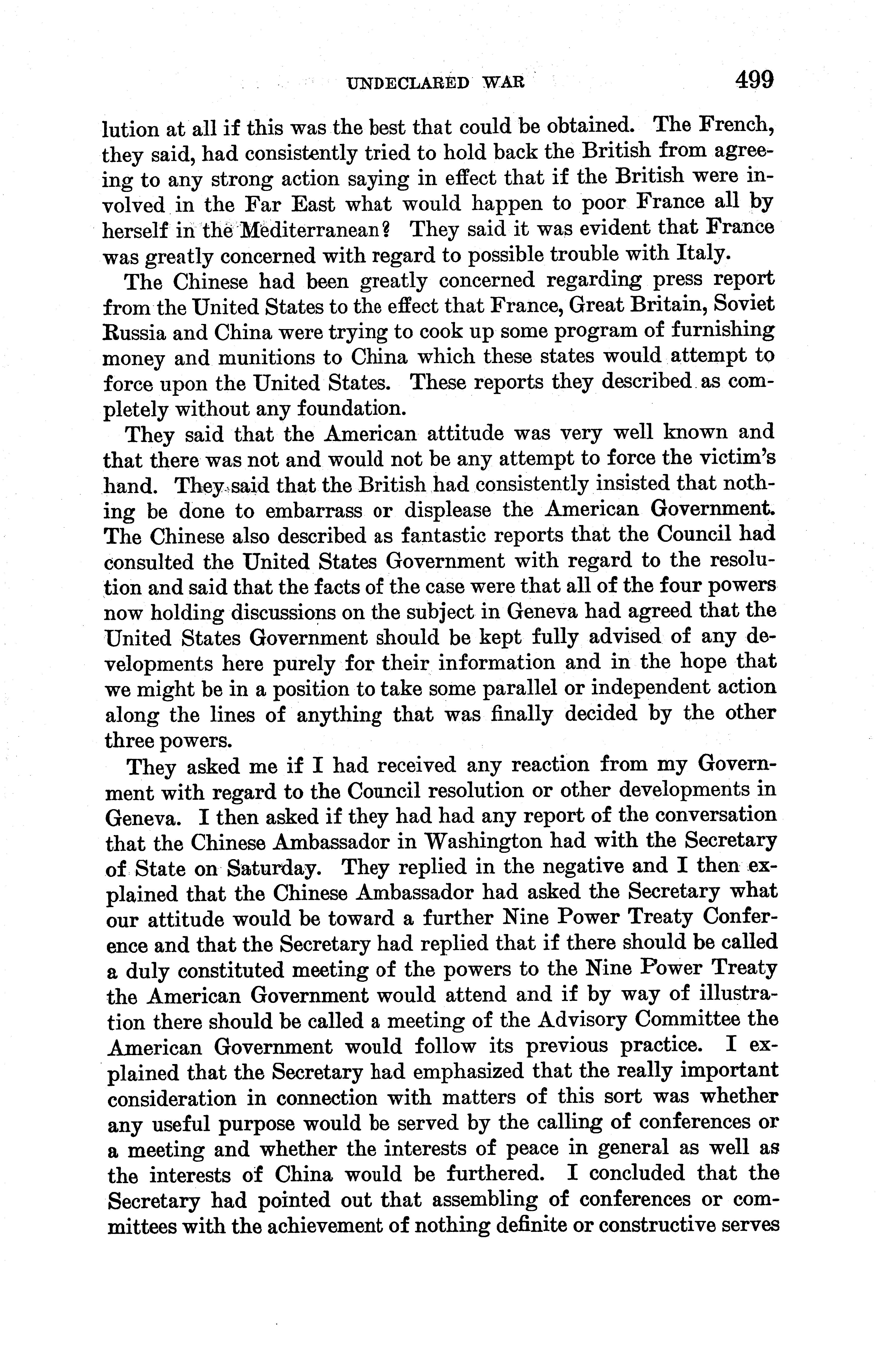 UNDECLARED WAR 499

lution at all if this was the best that could be obtained. The French, they said, had consistently tried to hold back the British from agreeing to any strong action saying in effect that if the British were involved in the Far East what would happen to poor France all by herself in the Mediterranean? They said it was evident that France was greatly concerned with regard to possible trouble with Italy.

The Chinese had been greatly concerned regarding press report from the United States to the effect that France, Great Britain, Soviet Russia and China were trying to cook up some program of furnishing money and munitions to China which these states would attempt to force upon the United States. These reports they described as completely without any foundation.

They said that the American attitude was very well known and that there was not and would not be any attempt to force the victim's hand. They said that the British had consistently insisted that nothing be done to embarrass or displease the American Government. The Chinese also described as fantastic reports that the Council had consulted the United States Government with regard to the resolution and said that the facts of the case were that all of the four powers now holding discussions on the subject in Geneva had agreed that the United States Government should be kept fully advised of any developments here purely for their information and in the hope that we might be in a position to take some parallel or independent action along the lines of anything that was finally decided by the other three powers.

They asked me if I had received any reaction from my Government with regard to the Council resolution or other developments in Geneva. I then asked if they had had any report of the conversation that the Chinese Ambassador in Washington had with the Secretary of State on Saturday. They replied in the negative and I then explained that the Chinese Ambassador had asked the Secretary what our attitude would be toward a further Nine Power Treaty Conference and that the Secretary had replied that if there should be called a duly constituted meeting of the powers to the Nine Power Treaty the American Government would attend and if by way of illustration there should be called a meeting of the Advisory Committee the American Government would follow its previous practice. I explained that the Secretary had emphasized that the really important consideration in connection with matters of this sort was whether any useful purpose would be served by the calling of conferences or a meeting and whether the interests of peace in general as well as the interests of China would be furthered. I concluded that the Secretary had pointed out that assembling of conferences or committees with the achievement of nothing definite or constructive serves